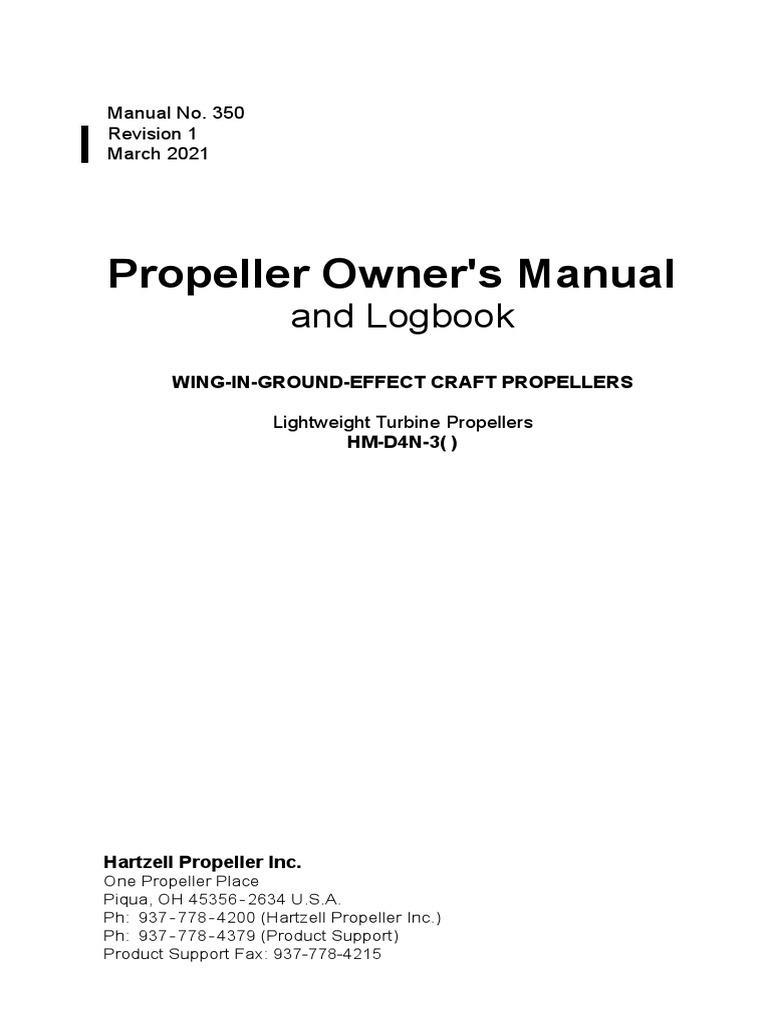 Manual No. 350
Revision 1
March 2021

Propeller Owner's Manual
and Logbook

WING-IN-GROUND-EFFECT CRAFT PROPELLERS

Lightweight Turbine Propellers
HM-D4N-3( )

Hartzell Propeller Inc.
One Propeller Place
Piqua, OH 45356-2634 U.S.A.
Ph: 937-778-4200 (Hartzell Propeller Inc.)
Ph: 937-778-4379 (Product Support)
Product Support Fax: 937-778-4215